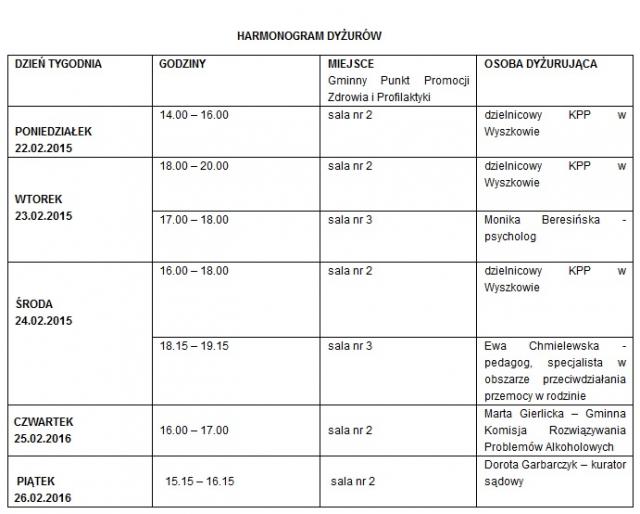 HARMONOGRAM DYŻURÓW

| DZIEŃ TYGODNIA | GODZINY | MIEJSCE Gminny Punkt Promocji Zdrowia i Profilaktyki | OSOBA DYŻURUJĄCA |
|---|---|---|---|
| PONIEDZIAŁEK 22.02.2015 | 14.00 – 16.00 | sala nr 2 | dzielnicowy KPP w Wyszkowie |
| WTOREK 23.02.2015 | 18.00 – 20.00 | sala nr 2 | dzielnicowy KPP w Wyszkowie |
| | 17.00 – 18.00 | sala nr 3 | Monika Beresińska - psycholog |
| ŚRODA 24.02.2015 | 16.00 – 18.00 | sala nr 2 | dzielnicowy KPP w Wyszkowie |
| | 18.15 – 19.15 | sala nr 3 | Ewa Chmielewska - pedagog, specjalista w obszarze przeciwdziałania przemocy w rodzinie |
| CZWARTEK 25.02.2016 | 16.00 – 17.00 | sala nr 2 | Marta Gierlicka – Gminna Komisja Rozwiązywania Problemów Alkoholowych |
| PIĄTEK 26.02.2016 | 15.15 – 16.15 | sala nr 2 | Dorota Garbarczyk – kurator sądowy |